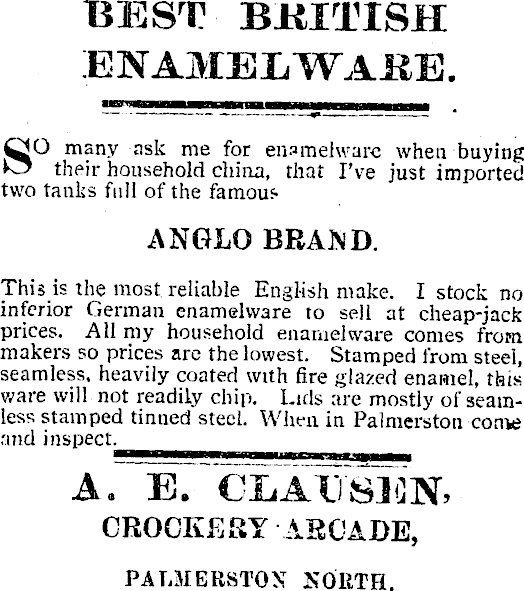 BEST BRITISH ENAMELWARE.

SO many ask me for enamelware when buying their household china, that I've just imported two tanks full of the famous

ANGLO BRAND.

This is the most reliable English make. I stock no inferior German enamelware to sell at cheap-jack prices. All my household enamelware comes from makers so prices are the lowest. Stamped from steel, seamless, heavily coated with fire glazed enamel, this ware will not readily chip. Lids are mostly of seamless stamped tinned steel. When in Palmerston come and inspect.

A. E. CLAUSEN,

CROCKERY ARCADE,

PALMERSTON NORTH.